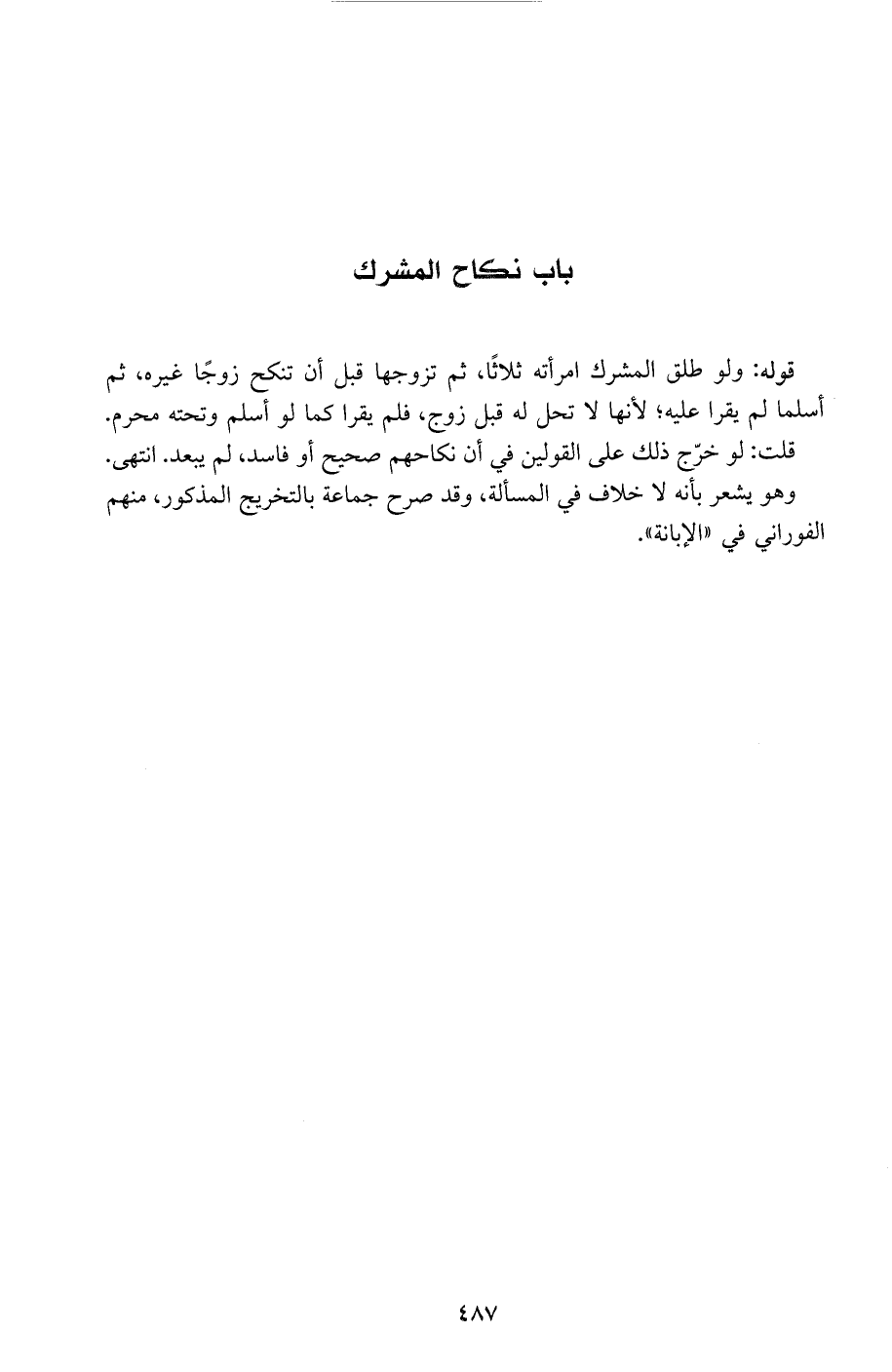 باب نكاح المشرك

قوله: ولو طلق المشرك امرأته ثلاثًا، ثم تزوجها قبل أن تنكح زوجًا غيره، ثم أسلما لم يقرا عليه؛ لأنها لا تحل له قبل زوج، فلم يقرا كما لو أسلم وتحته محرم.

قلت: لو خرّج ذلك على القولين في أن نكاحهم صحيح أو فاسد، لم يبعد. انتهى.

وهو يشعر بأنه لا خلاف في المسألة، وقد صرح جماعة بالتخريج المذكور، منهم الفوراني في «الإبانة».

٤٨٧